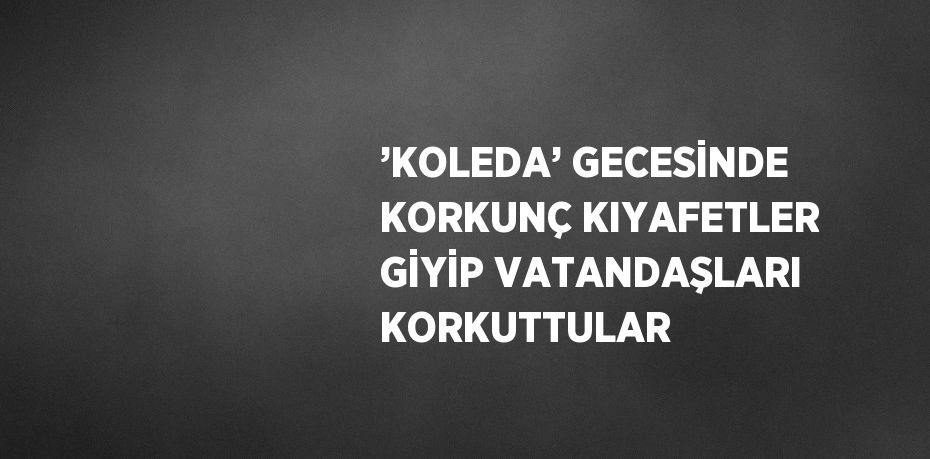 ’KOLEDA’ GECESİNDE KORKUNÇ KIYAFETLER GİYİP VATANDAŞLARI KORKUTTULAR